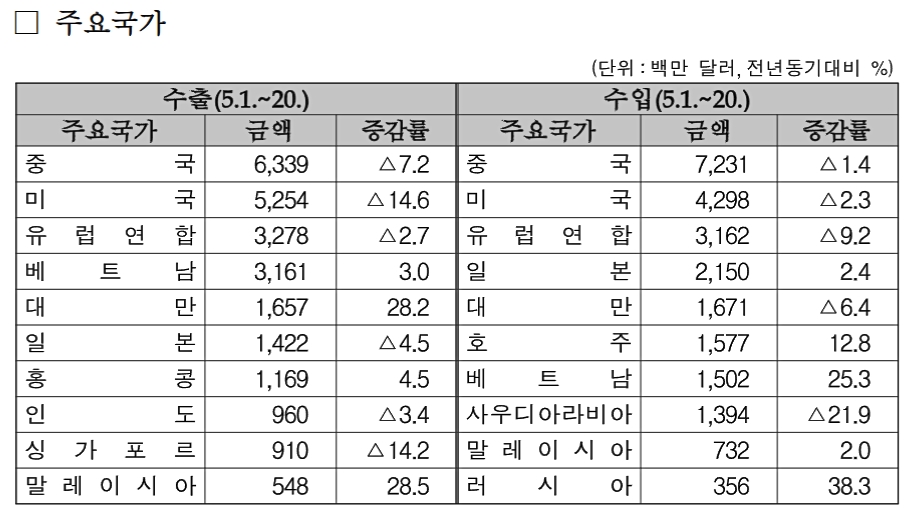 □ 주요국가

(단위 : 백만 달러, 전년동기대비 %)

| 수출(5.1.~20.) | | | 수입(5.1.~20.) | | |
|---|---|---|---|---|---|
| 주요국가 | 금액 | 증감률 | 주요국가 | 금액 | 증감률 |
| 중 국 | 6,339 | △7.2 | 중 국 | 7,231 | △1.4 |
| 미 국 | 5,254 | △14.6 | 미 국 | 4,298 | △2.3 |
| 유 럽 연 합 | 3,278 | △2.7 | 유 럽 연 합 | 3,162 | △9.2 |
| 베 트 남 | 3,161 | 3.0 | 일 본 | 2,150 | 2.4 |
| 대 만 | 1,657 | 28.2 | 대 만 | 1,671 | △6.4 |
| 일 본 | 1,422 | △4.5 | 호 주 | 1,577 | 12.8 |
| 홍 콩 | 1,169 | 4.5 | 베 트 남 | 1,502 | 25.3 |
| 인 도 | 960 | △3.4 | 사우디아라비아 | 1,394 | △21.9 |
| 싱 가 포 르 | 910 | △14.2 | 말 레 이 시 아 | 732 | 2.0 |
| 말 레 이 시 아 | 548 | 28.5 | 러 시 아 | 356 | 38.3 |